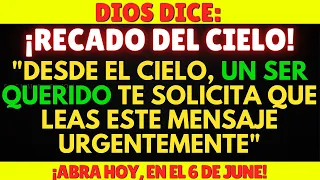 DIOS DICE:

¡RECADO DEL CIELO!

"DESDE EL CIELO, UN SER QUERIDO TE SOLICITA QUE LEAS ESTE MENSAJE URGENTEMENTE"

¡ABRA HOY, EN EL 6 DE JUNE!